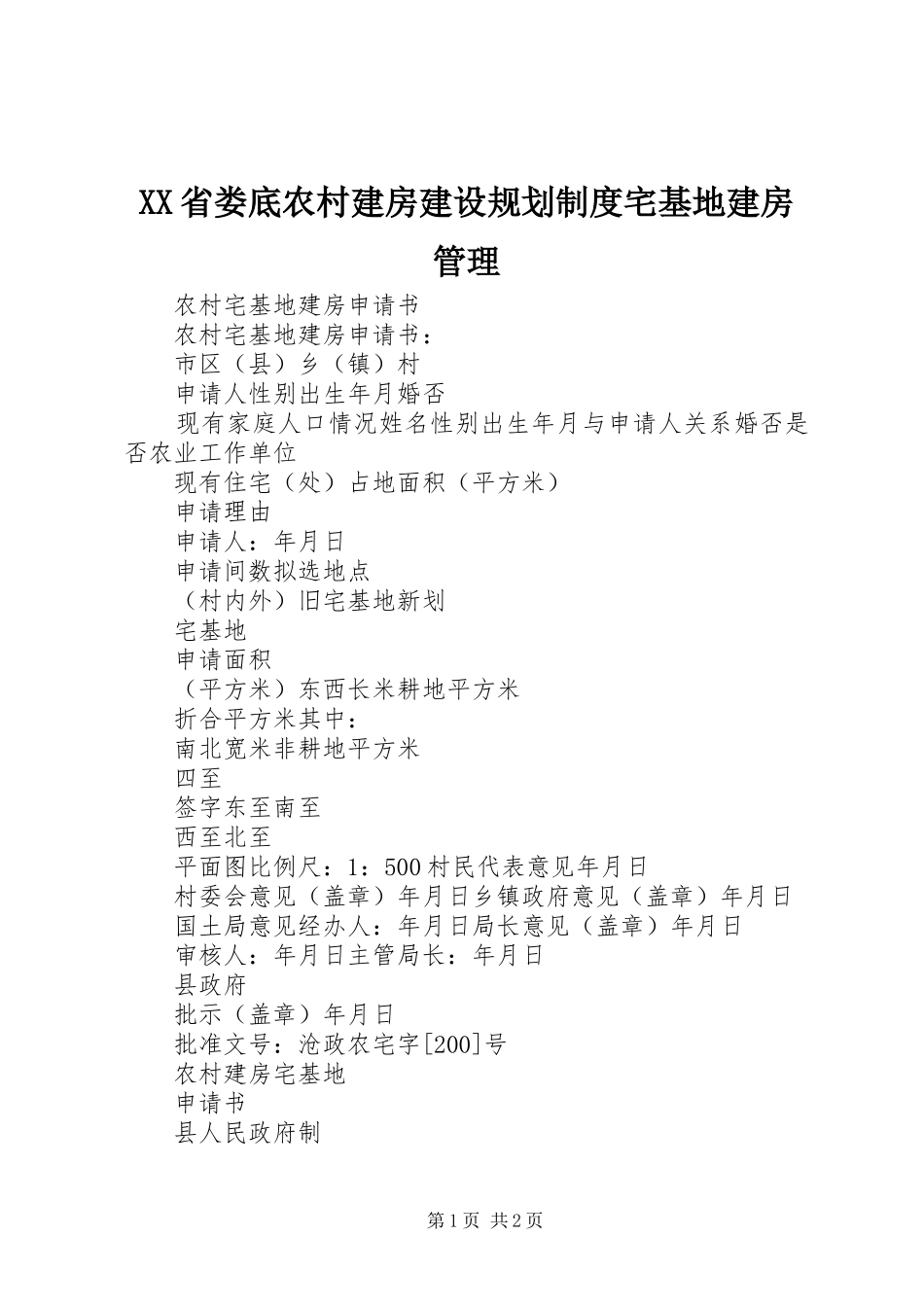 XX省娄底农村建房建设规划制度宅基地建房管理

农村宅基地建房申请书

农村宅基地建房申请书：

市区（县）乡（镇）村

申请人性别出生年月婚否

现有家庭人口情况姓名性别出生年月与申请人关系婚否是否农业工作单位

现有住宅（处）占地面积（平方米）

申请理由

申请人：年月日

申请间数拟选地点

（村内外）旧宅基地新划

宅基地

申请面积

（平方米）东西长米耕地平方米

折合平方米其中：

南北宽米非耕地平方米

四至

签字东至南至

西至北至

平面图比例尺：1：500村民代表意见年月日

村委会意见（盖章）年月日乡镇政府意见（盖章）年月日

国土局意见经办人：年月日局长意见（盖章）年月日

审核人：年月日主管局长：年月日

县政府

批示（盖章）年月日

批准文号：沧政农宅字[200]号

农村建房宅基地

申请书

县人民政府制

第1页 共2页